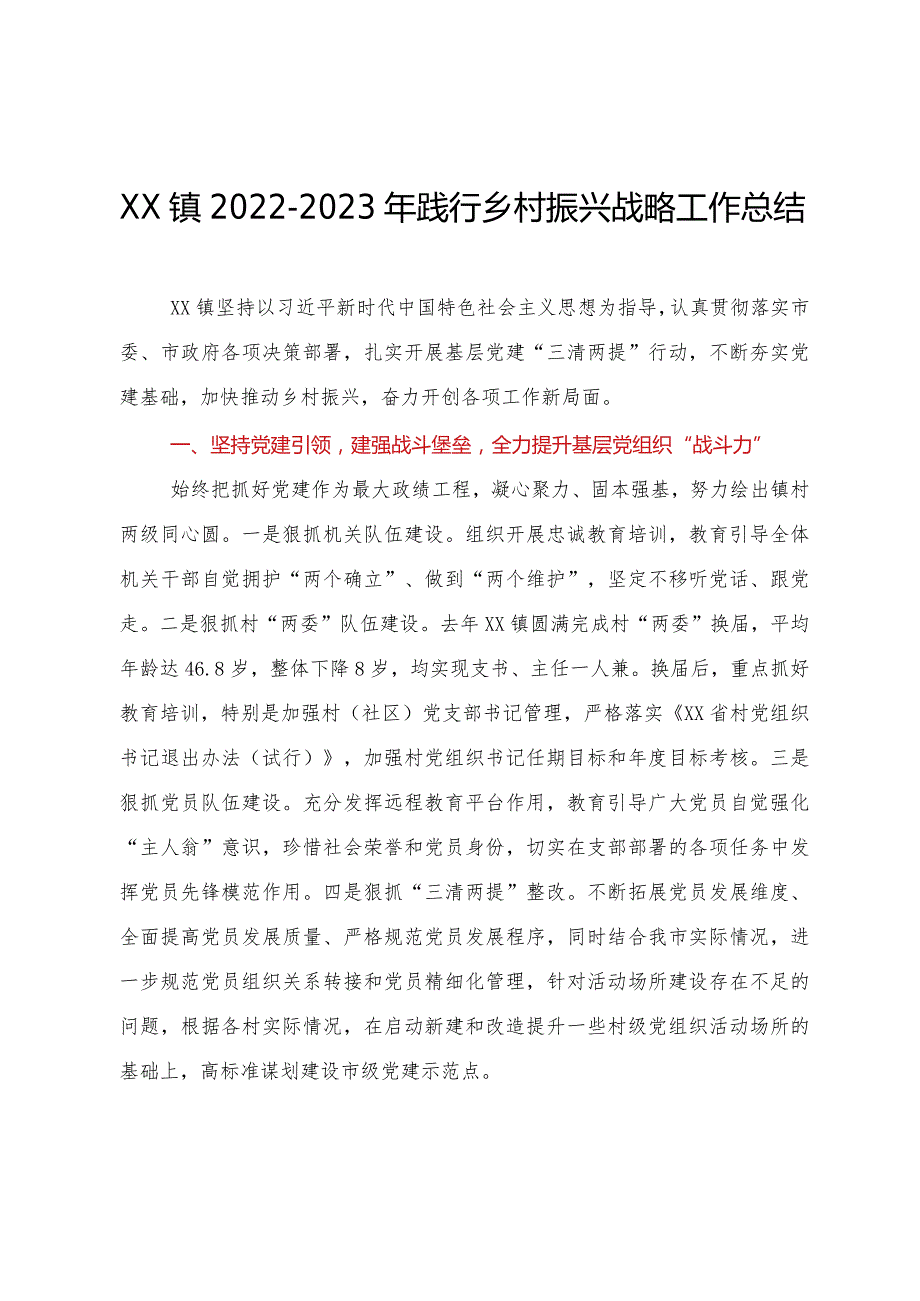 XX镇2022-2023年践行乡村振兴战略工作总结

XX镇坚持以习近平新时代中国特色社会主义思想为指导，认真贯彻落实市委、市政府各项决策部署，扎实开展基层党建“三清两提”行动，不断夯实党建基础，加快推动乡村振兴，奋力开创各项工作新局面。

一、坚持党建引领，建强战斗堡垒，全力提升基层党组织“战斗力”

始终把抓好党建作为最大政绩工程，凝心聚力、固本强基，努力绘出镇村两级同心圆。一是狠抓机关队伍建设。组织开展忠诚教育培训，教育引导全体机关干部自觉拥护“两个确立”、做到“两个维护”，坚定不移听党话、跟党走。二是狠抓村“两委”队伍建设。去年XX镇圆满完成村“两委”换届，平均年龄达46.8岁，整体下降8岁，均实现支书、主任一人兼。换届后，重点抓好教育培训，特别是加强村（社区）党支部书记管理，严格落实《XX省村党组织书记退出办法（试行）》，加强村党组织书记任期目标和年度目标考核。三是狠抓党员队伍建设。充分发挥远程教育平台作用，教育引导广大党员自觉强化“主人翁”意识，珍惜社会荣誉和党员身份，切实在支部部署的各项任务中发挥党员先锋模范作用。四是狠抓“三清两提”整改。不断拓展党员发展维度、全面提高党员发展质量、严格规范党员发展程序，同时结合我市实际情况，进一步规范党员组织关系转接和党员精细化管理，针对活动场所建设存在不足的问题，根据各村实际情况，在启动新建和改造提升一些村级党组织活动场所的基础上，高标准谋划建设市级党建示范点。